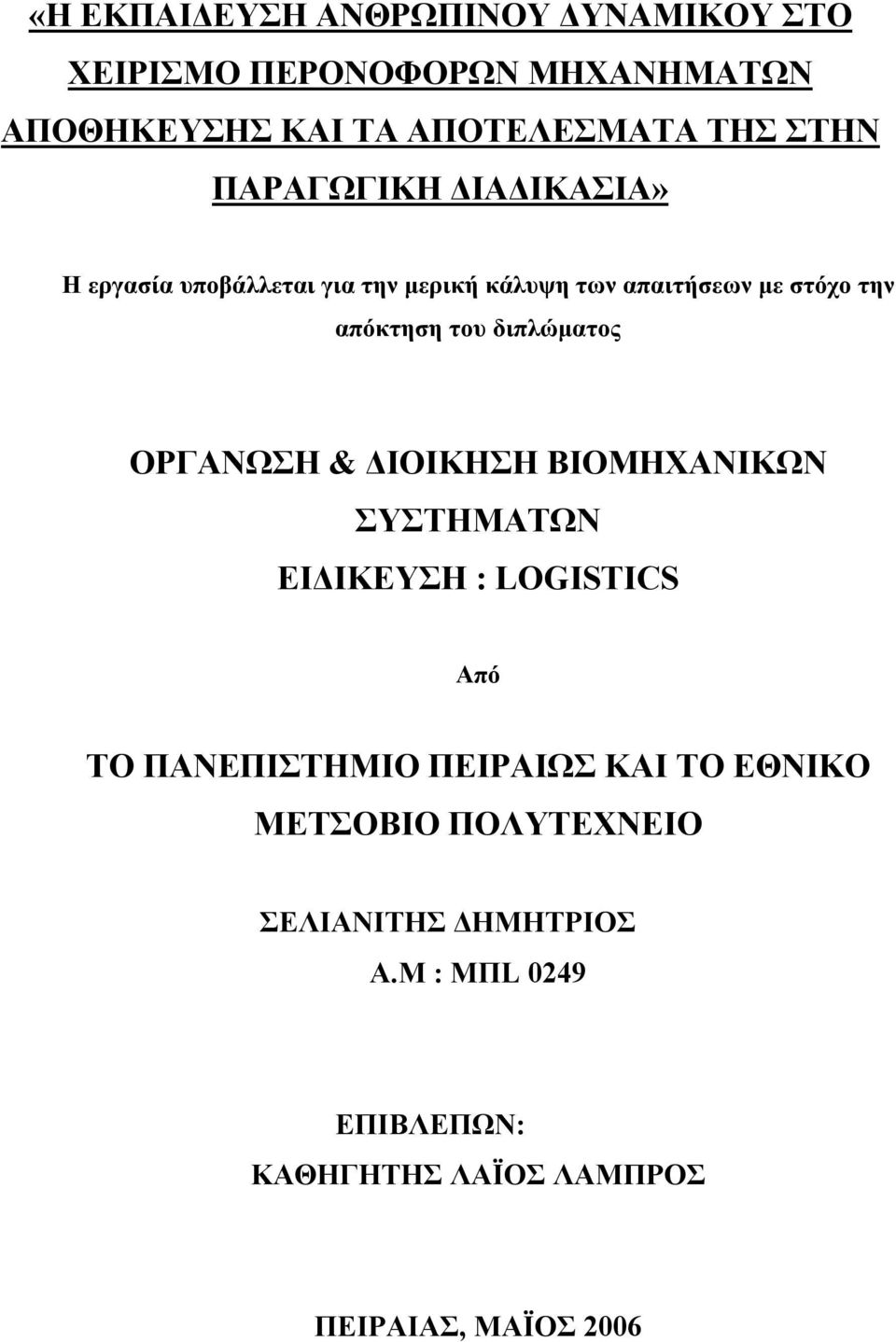 «Η ΕΚΠΑΙΔΕΥΣΗ ΑΝΘΡΩΠΙΝΟΥ ΔΥΝΑΜΙΚΟΥ ΣΤΟ ΧΕΙΡΙΣΜΟ ΠΕΡΟΝΟΦΟΡΩΝ ΜΗΧΑΝΗΜΑΤΩΝ ΑΠΟΘΗΚΕΥΣΗΣ ΚΑΙ ΤΑ ΑΠΟΤΕΛΕΣΜΑΤΑ ΤΗΣ ΣΤΗΝ ΠΑΡΑΓΩΓΙΚΗ ΔΙΑΔΙΚΑΣΙΑ»

Η εργασία υποβάλλεται για την μερική κάλυψη των απαιτήσεων με στόχο την απόκτηση του διπλώματος

ΟΡΓΑΝΩΣΗ & ΔΙΟΙΚΗΣΗ ΒΙΟΜΗΧΑΝΙΚΩΝ ΣΥΣΤΗΜΑΤΩΝ
ΕΙΔΙΚΕΥΣΗ : LOGISTICS

Από

ΤΟ ΠΑΝΕΠΙΣΤΗΜΙΟ ΠΕΙΡΑΙΩΣ ΚΑΙ ΤΟ ΕΘΝΙΚΟ ΜΕΤΣΟΒΙΟ ΠΟΛΥΤΕΧΝΕΙΟ

ΣΕΛΙΑΝΙΤΗΣ ΔΗΜΗΤΡΙΟΣ
Α.Μ : ΜΠL 0249

ΕΠΙΒΛΕΠΩΝ:
ΚΑΘΗΓΗΤΗΣ ΛΑΪΟΣ ΛΑΜΠΡΟΣ

ΠΕΙΡΑΙΑΣ, ΜΑΪΟΣ 2006